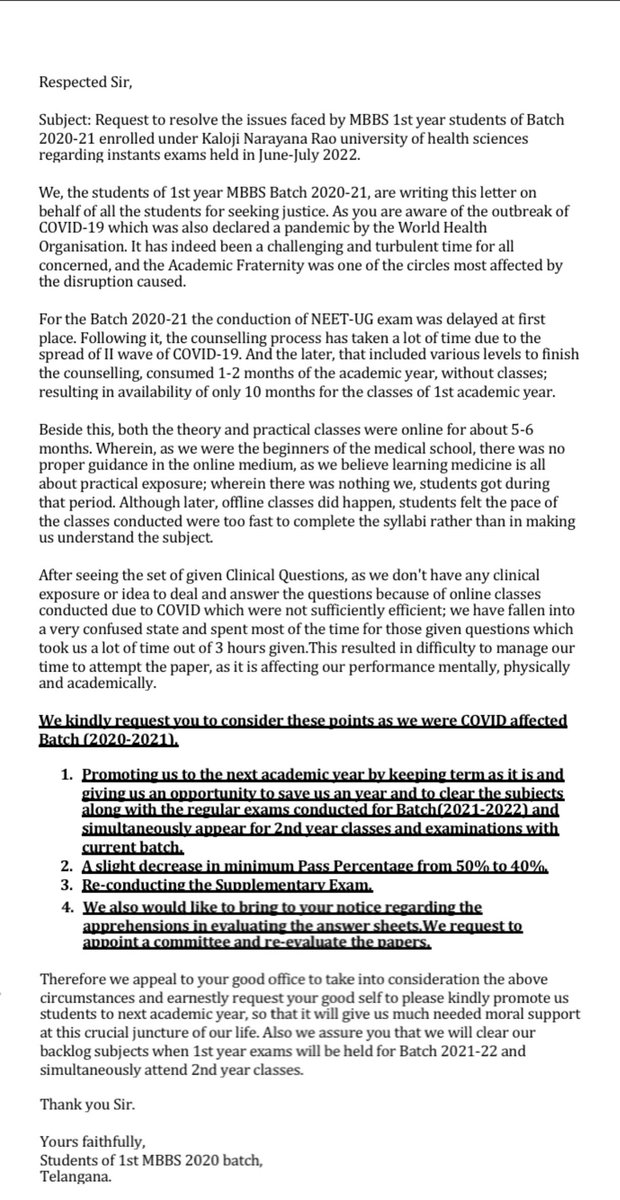 Respected Sir,

Subject: Request to resolve the issues faced by MBBS 1st year students of Batch 2020-21 enrolled under Kaloji Narayana Rao university of health sciences regarding instants exams held in June-July 2022.

We, the students of 1st year MBBS Batch 2020-21, are writing this letter on behalf of all the students for seeking justice. As you are aware of the outbreak of COVID-19 which was also declared a pandemic by the World Health Organisation. It has indeed been a challenging and turbulent time for all concerned, and the Academic Fraternity was one of the circles most affected by the disruption caused.

For the Batch 2020-21 the conduction of NEET-UG exam was delayed at first place. Following it, the counselling process has taken a lot of time due to the spread of II wave of COVID-19. And the later, that included various levels to finish the counselling, consumed 1-2 months of the academic year, without classes; resulting in availability of only 10 months for the classes of 1st academic year.

Beside this, both the theory and practical classes were online for about 5-6 months. Wherein, as we were the beginners of the medical school, there was no proper guidance in the online medium, as we believe learning medicine is all about practical exposure; wherein there was nothing we, students got during that period. Although later, offline classes did happen, students felt the pace of the classes conducted were too fast to complete the syllabi rather than in making us understand the subject.

After seeing the set of given Clinical Questions, as we don't have any clinical exposure or idea to deal and answer the questions because of online classes conducted due to COVID which were not sufficiently efficient; we have fallen into a very confused state and spent most of the time for those given questions which took us a lot of time out of 3 hours given.This resulted in difficulty to manage our time to attempt the paper, as it is affecting our performance mentally, physically and academically.

We kindly request you to consider these points as we were COVID affected Batch (2020-2021).

1. Promoting us to the next academic year by keeping term as it is and giving us an opportunity to save us an year and to clear the subjects along with the regular exams conducted for Batch(2021-2022) and simultaneously appear for 2nd year classes and examinations with current batch.
2. A slight decrease in minimum Pass Percentage from 50% to 40%.
3. Re-conducting the Supplementary Exam.
4. We also would like to bring to your notice regarding the apprehensions in evaluating the answer sheets.We request to appoint a committee and re-evaluate the papers.

Therefore we appeal to your good office to take into consideration the above circumstances and earnestly request your good self to please kindly promote us students to next academic year, so that it will give us much needed moral support at this crucial juncture of our life. Also we assure you that we will clear our backlog subjects when 1st year exams will be held for Batch 2021-22 and simultaneously attend 2nd year classes.

Thank you Sir.

Yours faithfully,
Students of 1st MBBS 2020 batch,
Telangana.